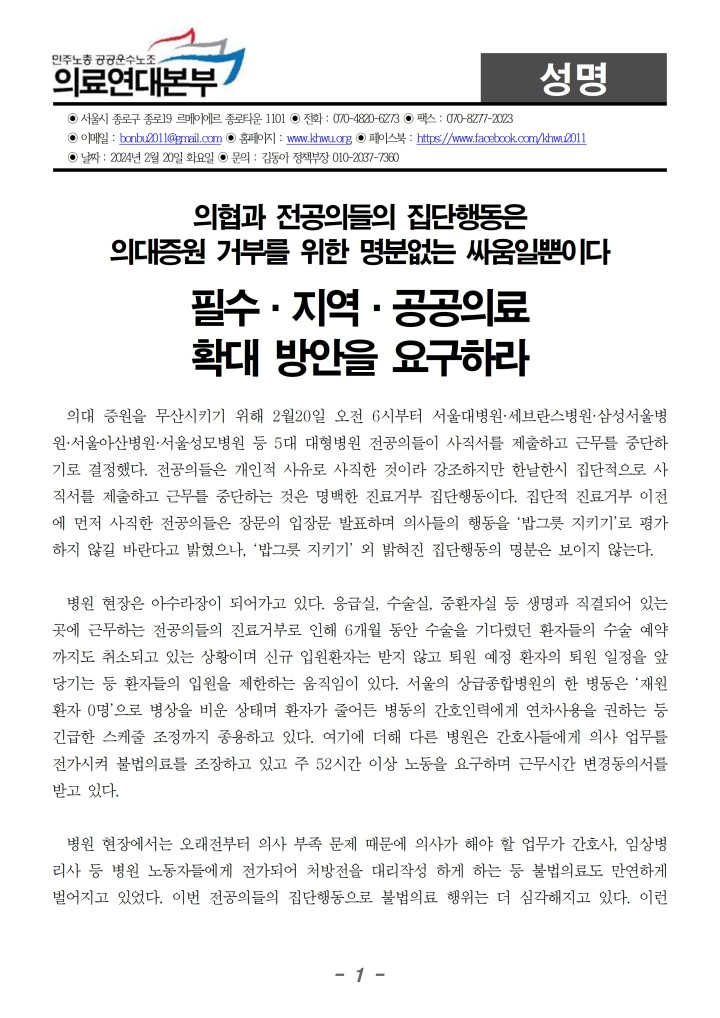 민주노총 공공운수노조
의료연대본부

성명

◉ 서울시 종로구 종로19 르메이에르 종로타운 1101 ◉ 전화 : 070-4820-6273 ◉ 팩스 : 070-8277-2023
◉ 이메일 : bonbu2011@gmail.com ◉ 홈페이지 : www.khwu.org ◉ 페이스북 : https://www.facebook.com/khwu2011
◉ 날짜 : 2024년 2월 20일 화요일 ◉ 문의 : 김동아 정책부장 010-2037-7360

의협과 전공의들의 집단행동은
의대증원 거부를 위한 명분없는 싸움일뿐이다

필수 · 지역 · 공공의료
확대 방안을 요구하라

의대 증원을 무산시키기 위해 2월20일 오전 6시부터 서울대병원·세브란스병원·삼성서울병원·서울아산병원·서울성모병원 등 5대 대형병원 전공의들이 사직서를 제출하고 근무를 중단하기로 결정했다. 전공의들은 개인적 사유로 사직한 것이라 강조하지만 한날한시 집단적으로 사직서를 제출하고 근무를 중단하는 것은 명백한 진료거부 집단행동이다. 집단적 진료거부 이전에 먼저 사직한 전공의들은 장문의 입장문 발표하며 의사들의 행동을 '밥그릇 지키기'로 평가하지 않길 바란다고 밝혔으나, '밥그릇 지키기' 외 밝혀진 집단행동의 명분은 보이지 않는다.

병원 현장은 아수라장이 되어가고 있다. 응급실, 수술실, 중환자실 등 생명과 직결되어 있는 곳에 근무하는 전공의들의 진료거부로 인해 6개월 동안 수술을 기다렸던 환자들의 수술 예약까지도 취소되고 있는 상황이며 신규 입원환자는 받지 않고 퇴원 예정 환자의 퇴원 일정을 앞당기는 등 환자들의 입원을 제한하는 움직임이 있다. 서울의 상급종합병원의 한 병동은 '재원환자 0명'으로 병상을 비운 상태며 환자가 줄어든 병동의 간호인력에게 연차사용을 권하는 등 긴급한 스케줄 조정까지 종용하고 있다. 여기에 더해 다른 병원은 간호사들에게 의사 업무를 전가시켜 불법의료를 조장하고 있고 주 52시간 이상 노동을 요구하며 근무시간 변경동의서를 받고 있다.

병원 현장에서는 오래전부터 의사 부족 문제 때문에 의사가 해야 할 업무가 간호사, 임상병리사 등 병원 노동자들에게 전가되어 처방전을 대리작성 하게 하는 등 불법의료도 만연하게 벌어지고 있었다. 이번 전공의들의 집단행동으로 불법의료 행위는 더 심각해지고 있다. 이런

- 1 -